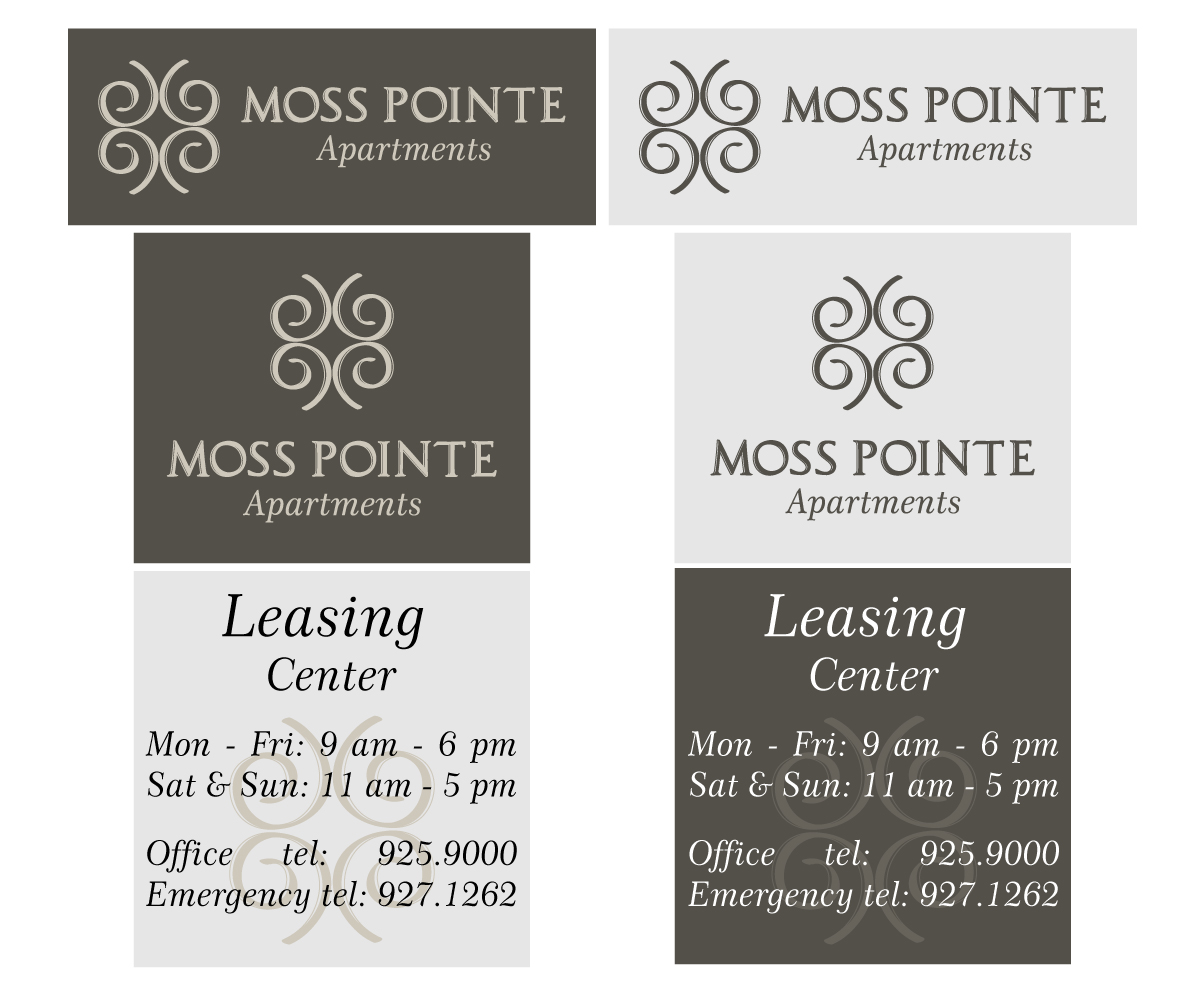 MOSS POINTE
Apartments

MOSS POINTE
Apartments

MOSS POINTE
Apartments

MOSS POINTE
Apartments

Leasing
Center

Mon - Fri: 9 am - 6 pm
Sat & Sun: 11 am - 5 pm

Office tel: 925.9000
Emergency tel: 927.1262

Leasing
Center

Mon - Fri: 9 am - 6 pm
Sat & Sun: 11 am - 5 pm

Office tel: 925.9000
Emergency tel: 927.1262